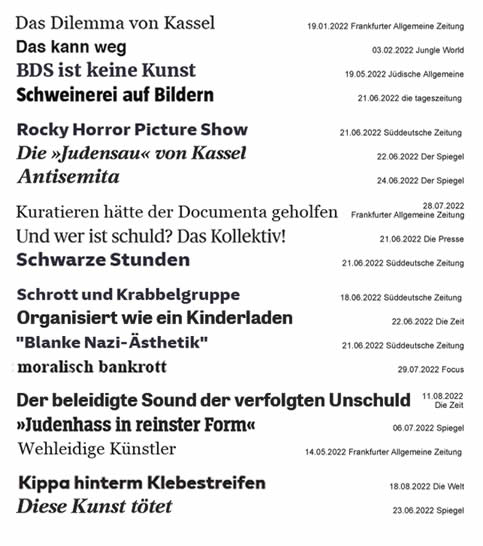 Das Dilemma von Kassel 19.01.2022 Frankfurter Allgemeine Zeitung
Das kann weg 03.02.2022 Jungle World
BDS ist keine Kunst 19.05.2022 Jüdische Allgemeine
Schweinerei auf Bildern 21.06.2022 die tageszeitung

Rocky Horror Picture Show 21.06.2022 Süddeutsche Zeitung
Die »Judensau« von Kassel 22.06.2022 Der Spiegel
Antisemita 24.06.2022 Der Spiegel

Kuratieren hätte der Documenta geholfen 28.07.2022 Frankfurter Allgemeine Zeitung
Und wer ist schuld? Das Kollektiv! 21.06.2022 Die Presse
Schwarze Stunden 21.06.2022 Süddeutsche Zeitung

Schrott und Krabbelgruppe 18.06.2022 Süddeutsche Zeitung
Organisiert wie ein Kinderladen 22.06.2022 Die Zeit
"Blanke Nazi-Ästhetik" 21.06.2022 Süddeutsche Zeitung
moralisch bankrott 29.07.2022 Focus

Der beleidigte Sound der verfolgten Unschuld 11.08.2022 Die Zeit
»Judenhass in reinster Form« 06.07.2022 Spiegel
Wehleidige Künstler 14.05.2022 Frankfurter Allgemeine Zeitung

Kippa hinterm Klebestreifen 18.08.2022 Die Welt
Diese Kunst tötet 23.06.2022 Spiegel